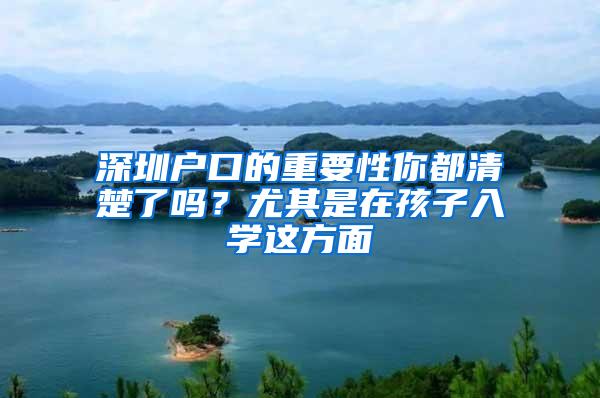 深圳户口的重要性你都清楚了吗？尤其是在孩子入学这方面